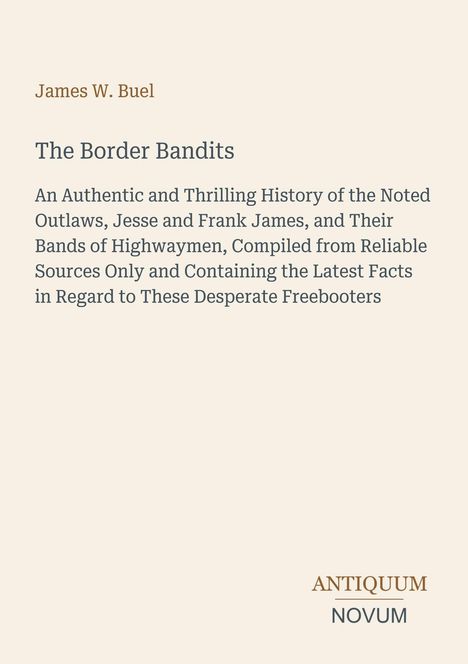 James W. Buel

The Border Bandits

An Authentic and Thrilling History of the Noted Outlaws, Jesse and Frank James, and Their Bands of Highwaymen, Compiled from Reliable Sources Only and Containing the Latest Facts in Regard to These Desperate Freebooters

ANTIQUUM
NOVUM